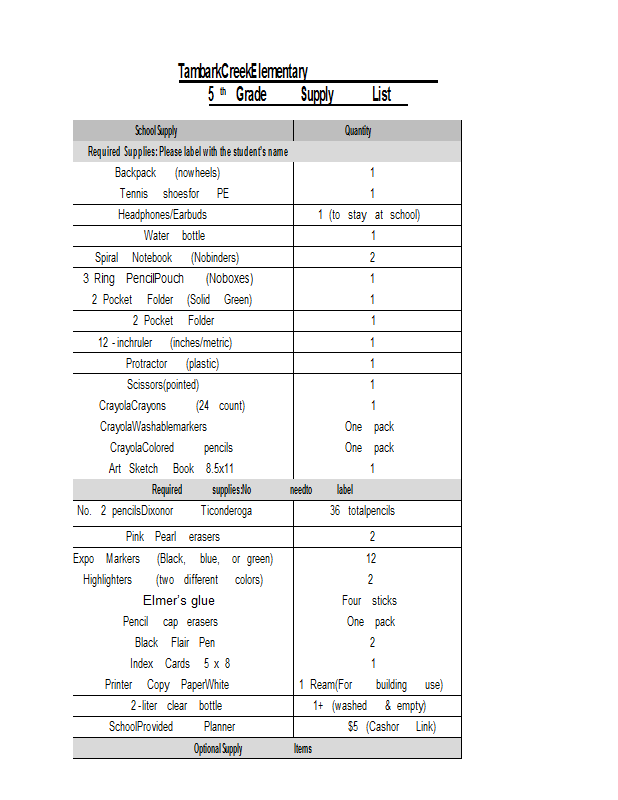 TambarkCreekElementary
5 th Grade Supply List

| School Supply | Quantity |
|---|---|
| Required Supplies: Please label with the student's name | |
| Backpack (nowheels) | 1 |
| Tennis shoesfor PE | 1 |
| Headphones/Earbuds | 1 (to stay at school) |
| Water bottle | 1 |
| Spiral Notebook (Nobinders) | 2 |
| 3 Ring PencilPouch (Noboxes) | 1 |
| 2 Pocket Folder (Solid Green) | 1 |
| 2 Pocket Folder | 1 |
| 12 - inchruler (inches/metric) | 1 |
| Protractor (plastic) | 1 |
| Scissors(pointed) | 1 |
| CrayolaCrayons (24 count) | 1 |
| CrayolaWashablemarkers | One pack |
| CrayolaColored pencils | One pack |
| Art Sketch Book 8.5x11 | 1 |
| Required supplies:No needto label | |
| No. 2 pencilsDixonor Ticonderoga | 36 totalpencils |
| Pink Pearl erasers | 2 |
| Expo Markers (Black, blue, or green) | 12 |
| Highlighters (two different colors) | 2 |
| Elmer's glue | Four sticks |
| Pencil cap erasers | One pack |
| Black Flair Pen | 2 |
| Index Cards 5 x 8 | 1 |
| Printer Copy PaperWhite | 1 Ream(For building use) |
| 2 -liter clear bottle | 1+ (washed & empty) |
| SchoolProvided Planner | $5 (Cashor Link) |
| Optional Supply Items | |